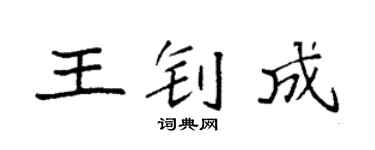 王钊成

词典网